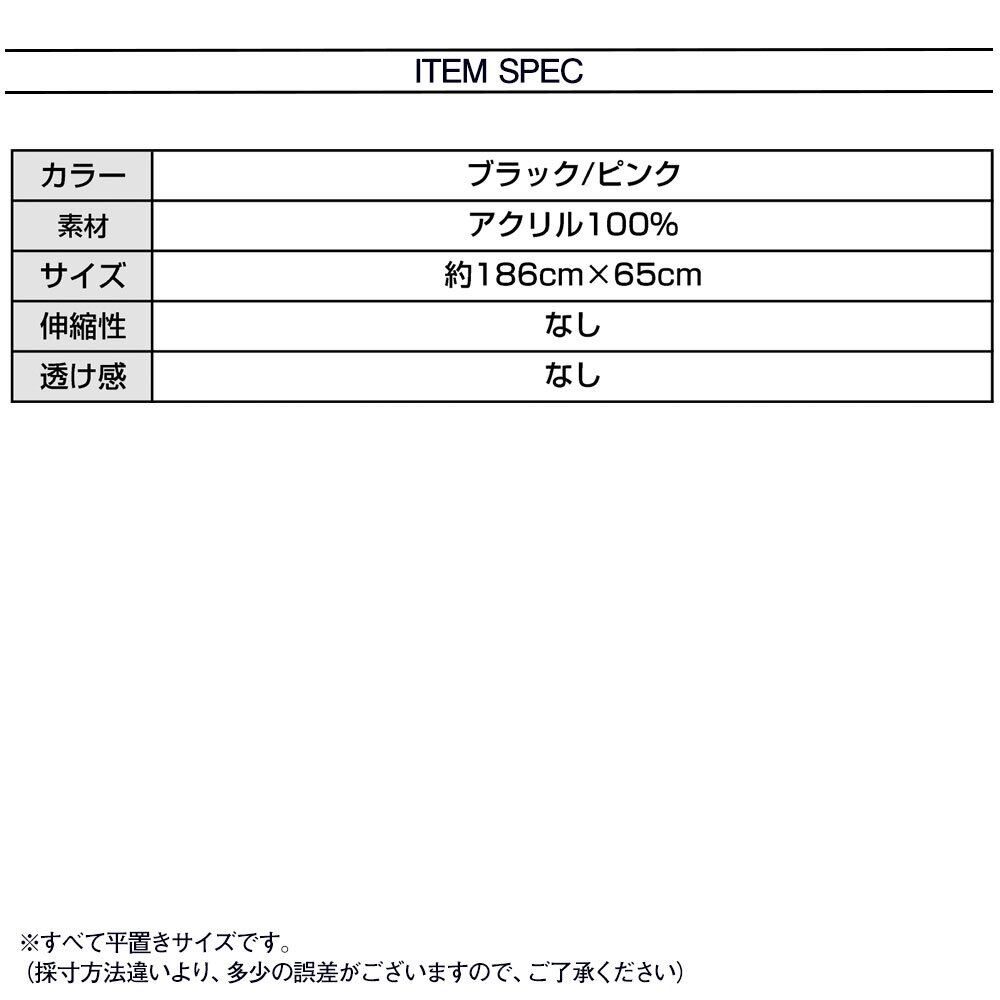 ITEM SPEC

| カラー | ブラック/ピンク |
|---|---|
| 素材 | アクリル100% |
| サイズ | 約186cm×65cm |
| 伸縮性 | なし |
| 透け感 | なし |

※すべて平置きサイズです。
(採寸方法違いより、多少の誤差がございますので、ご了承ください)